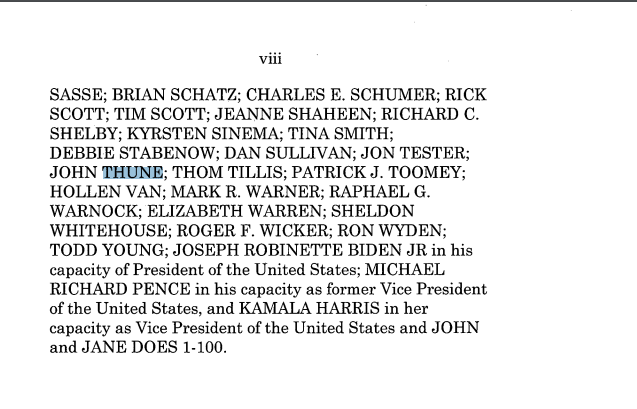 viii

SASSE; BRIAN SCHATZ; CHARLES E. SCHUMER; RICK SCOTT; TIM SCOTT; JEANNE SHAHEEN; RICHARD C. SHELBY; KYRSTEN SINEMA; TINA SMITH; DEBBIE STABENOW; DAN SULLIVAN; JON TESTER; JOHN THUNE; THOM TILLIS; PATRICK J. TOOMEY; HOLLEN VAN; MARK R. WARNER; RAPHAEL G. WARNOCK; ELIZABETH WARREN; SHELDON WHITEHOUSE; ROGER F. WICKER; RON WYDEN; TODD YOUNG; JOSEPH ROBINETTE BIDEN JR in his capacity of President of the United States; MICHAEL RICHARD PENCE in his capacity as former Vice President of the United States, and KAMALA HARRIS in her capacity as Vice President of the United States and JOHN and JANE DOES 1-100.